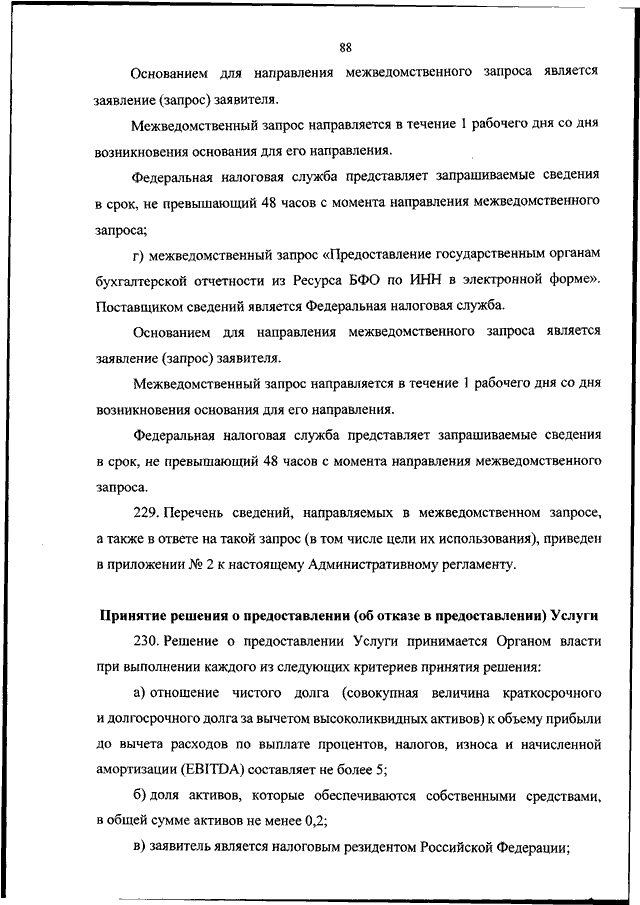 88

Основанием для направления межведомственного запроса является заявление (запрос) заявителя.

Межведомственный запрос направляется в течение 1 рабочего дня со дня возникновения основания для его направления.

Федеральная налоговая служба представляет запрашиваемые сведения в срок, не превышающий 48 часов с момента направления межведомственного запроса;

г) межведомственный запрос «Предоставление государственным органам бухгалтерской отчетности из Ресурса БФО по ИНН в электронной форме». Поставщиком сведений является Федеральная налоговая служба.

Основанием для направления межведомственного запроса является заявление (запрос) заявителя.

Межведомственный запрос направляется в течение 1 рабочего дня со дня возникновения основания для его направления.

Федеральная налоговая служба представляет запрашиваемые сведения в срок, не превышающий 48 часов с момента направления межведомственного запроса.

229. Перечень сведений, направляемых в межведомственном запросе, а также в ответе на такой запрос (в том числе цели их использования), приведен в приложении № 2 к настоящему Административному регламенту.

Принятие решения о предоставлении (об отказе в предоставлении) Услуги

230. Решение о предоставлении Услуги принимается Органом власти при выполнении каждого из следующих критериев принятия решения:

а) отношение чистого долга (совокупная величина краткосрочного и долгосрочного долга за вычетом высоколиквидных активов) к объему прибыли до вычета расходов по выплате процентов, налогов, износа и начисленной амортизации (EBITDA) составляет не более 5;

б) доля активов, которые обеспечиваются собственными средствами, в общей сумме активов не менее 0,2;

в) заявитель является налоговым резидентом Российской Федерации;